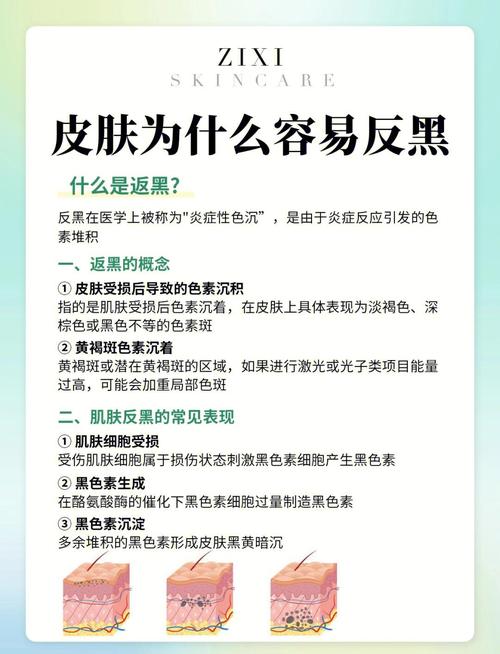 ZIXI
SKINCARE

皮肤为什么容易反黑

什么是返黑?

反黑在医学上被称为"炎症性色沉”，是由于炎症反应引发的色素堆积

一、返黑的概念

① 皮肤受损后导致的色素沉积
指的是肌肤受损后色素沉着，在皮肤上具体表现为淡褐色、深棕色或黑色不等的色素斑

② 黄褐斑色素沉着
黄褐斑或潜在黄褐斑的区域，如果进行激光或光子类项目能量过高，可能会加重局部色斑

二、肌肤反黑的常见表现

① 肌肤细胞受损
受伤肌肤细胞属于损伤状态刺激黑色素细胞产生黑色素

② 黑色素生成
在酪氨酸酶的催化下黑色素细胞过量制造黑色素

③ 黑色素沉淀
多余堆积的黑色素形成皮肤黑黄暗沉